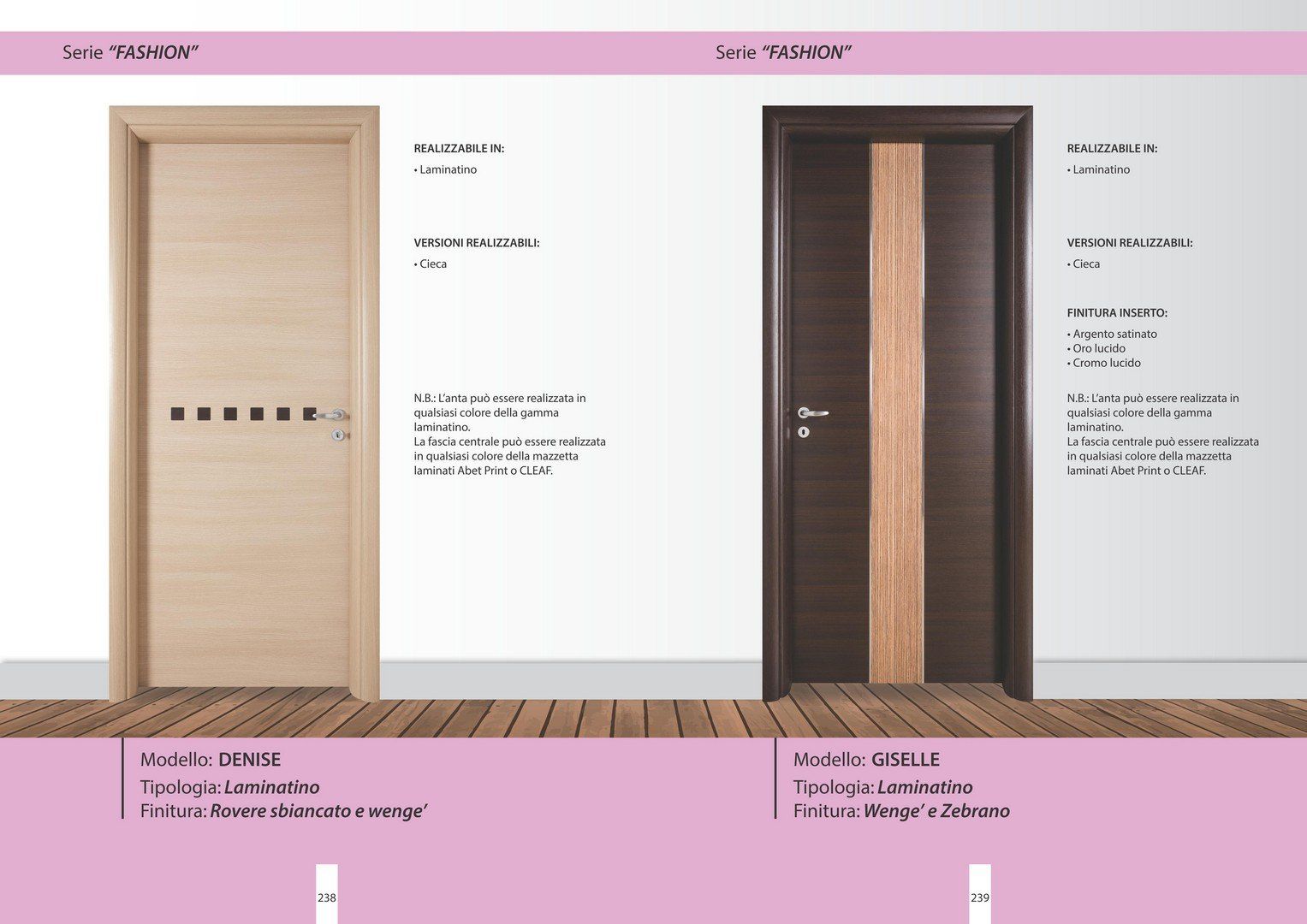 Serie "FASHION"

REALIZZABILE IN:
• Laminatino

VERSIONI REALIZZABILI:
• Cieca

N.B.: L'anta può essere realizzata in qualsiasi colore della gamma laminatino.
La fascia centrale può essere realizzata in qualsiasi colore della mazzetta laminati Abet Print o CLEAF.

Modello: DENISE
Tipologia: Laminatino
Finitura: Rovere sbiancato e wenge'

238

Serie "FASHION"

REALIZZABILE IN:
• Laminatino

VERSIONI REALIZZABILI:
• Cieca

FINITURA INSERTO:
• Argento satinato
• Oro lucido
• Cromo lucido

N.B.: L'anta può essere realizzata in qualsiasi colore della gamma laminatino.
La fascia centrale può essere realizzata in qualsiasi colore della mazzetta laminati Abet Print o CLEAF.

Modello: GISELLE
Tipologia: Laminatino
Finitura: Wenge' e Zebrano

239